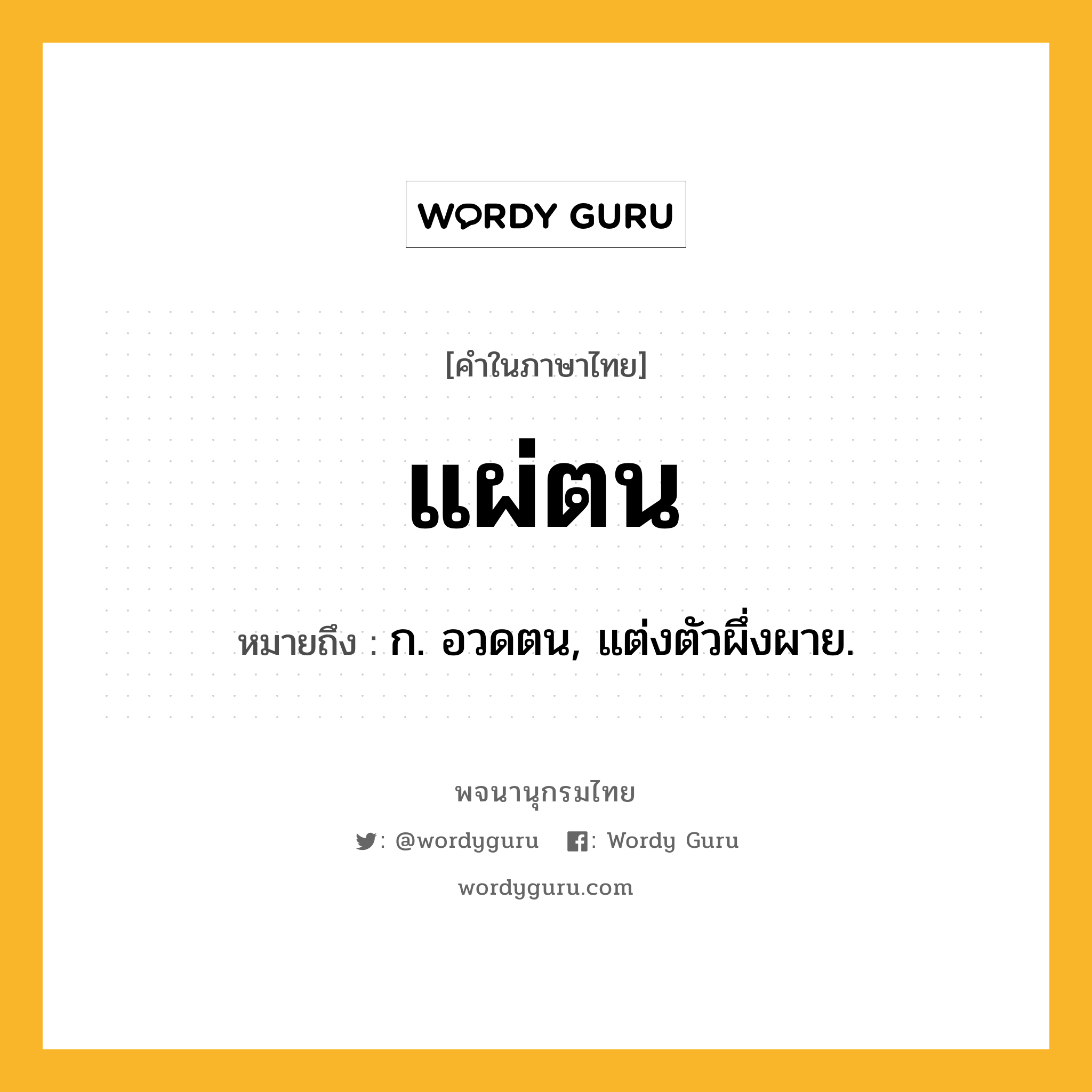 WORDY GURU

[คำในภาษาไทย]

แผ่ตน

หมายถึง : ก. อวดตน, แต่งตัวผึ่งผาย.

พจนานุกรมไทย

: @wordyguru : Wordy Guru

wordyguru.com